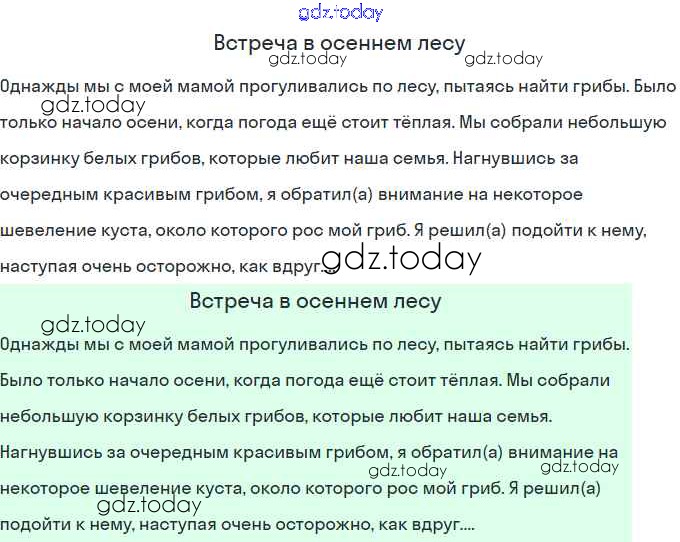 gdz.today

Встреча в осеннем лесу

gdz.today gdz.today

Однажды мы с моей мамой прогуливались по лесу, пытаясь найти грибы. Было только начало осени, когда погода ещё стоит тёплая. Мы собрали небольшую корзинку белых грибов, которые любит наша семья. Нагнувшись за очередным красивым грибом, я обратил(а) внимание на некоторое шевеление куста, около которого рос мой гриб. Я решил(а) подойти к нему, наступая очень осторожно, как вдруг....

gdz.today

gdz.today

Встреча в осеннем лесу

gdz.today

Однажды мы с моей мамой прогуливались по лесу, пытаясь найти грибы. Было только начало осени, когда погода ещё стоит тёплая. Мы собрали небольшую корзинку белых грибов, которые любит наша семья. Нагнувшись за очередным красивым грибом, я обратил(а) внимание на некоторое шевеление куста, около которого рос мой гриб. Я решил(а) подойти к нему, наступая очень осторожно, как вдруг....

gdz.today gdz.today gdz.today